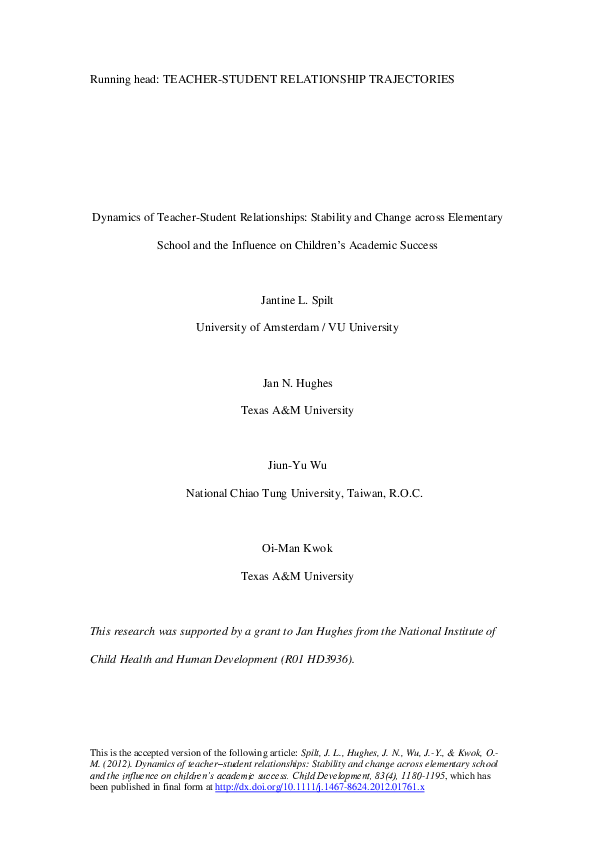 Running head: TEACHER-STUDENT RELATIONSHIP TRAJECTORIES

Dynamics of Teacher-Student Relationships: Stability and Change across Elementary School and the Influence on Children's Academic Success

Jantine L. Spilt

University of Amsterdam / VU University

Jan N. Hughes

Texas A&M University

Jiun-Yu Wu

National Chiao Tung University, Taiwan, R.O.C.

Oi-Man Kwok

Texas A&M University

This research was supported by a grant to Jan Hughes from the National Institute of Child Health and Human Development (R01 HD3936).

This is the accepted version of the following article: Spilt, J. L., Hughes, J. N., Wu, J.-Y., & Kwok, O.-M. (2012). Dynamics of teacher–student relationships: Stability and change across elementary school and the influence on children's academic success. Child Development, 83(4), 1180-1195, which has been published in final form at http://dx.doi.org/10.1111/j.1467-8624.2012.01761.x